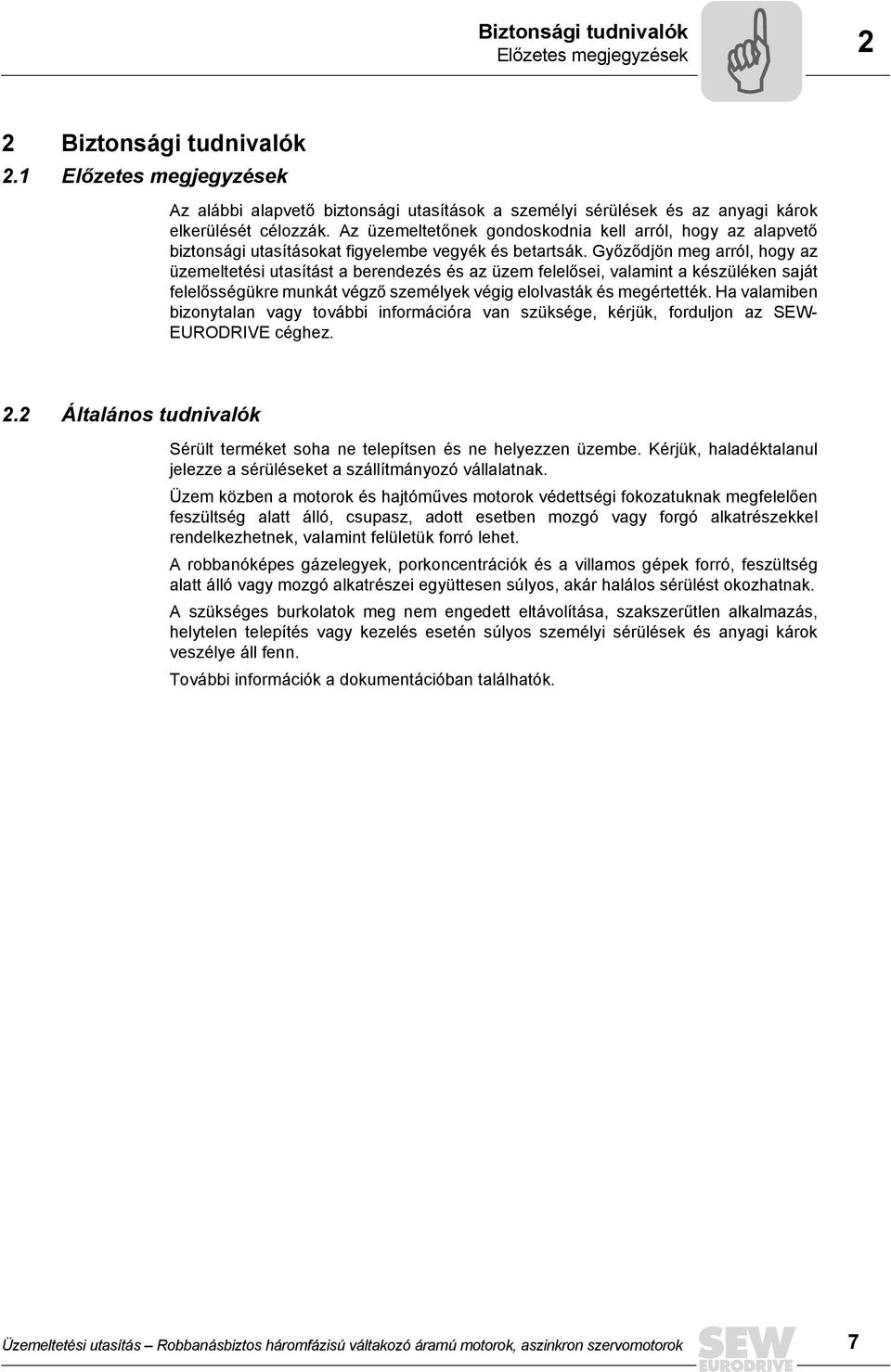 Biztonsági tudnivalók
Előzetes megjegyzések

2

2 Biztonsági tudnivalók
2.1 Előzetes megjegyzések

Az alábbi alapvető biztonsági utasítások a személyi sérülések és az anyagi károk elkerülését célozzák. Az üzemeltetőnek gondoskodnia kell arról, hogy az alapvető biztonsági utasításokat figyelembe vegyék és betartsák. Győződjön meg arról, hogy az üzemeltetési utasítást a berendezés és az üzem felelősei, valamint a készüléken saját felelősségükre munkát végző személyek végig elolvasták és megértették. Ha valamiben bizonytalan vagy további információra van szüksége, kérjük, forduljon az SEW-EURODRIVE céghez.

2.2 Általános tudnivalók

Sérült terméket soha ne telepítsen és ne helyezzen üzembe. Kérjük, haladéktalanul jelezze a sérüléseket a szállítmányozó vállalatnak.

Üzem közben a motorok és hajtóműves motorok védettségi fokozatuknak megfelelően feszültség alatt álló, csupasz, adott esetben mozgó vagy forgó alkatrészekkel rendelkezhetnek, valamint felületük forró lehet.

A robbanóképes gázelegyek, porkoncentrációk és a villamos gépek forró, feszültség alatt álló vagy mozgó alkatrészei együttesen súlyos, akár halálos sérülést okozhatnak.

A szükséges burkolatok meg nem engedett eltávolítása, szakszerűtlen alkalmazás, helytelen telepítés vagy kezelés esetén súlyos személyi sérülések és anyagi károk veszélye áll fenn.

További információk a dokumentációban találhatók.

Üzemeltetési utasítás – Robbanásbiztos háromfázisú váltakozó áramú motorok, aszinkron szervomotorok

SEW EURODRIVE

7